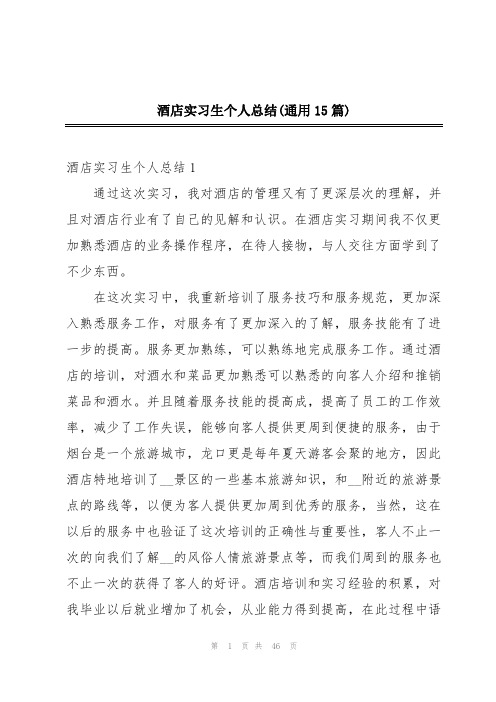 酒店实习生个人总结(通用15篇)

酒店实习生个人总结1

通过这次实习，我对酒店的管理又有了更深层次的理解，并且对酒店行业有了自己的见解和认识。在酒店实习期间我不仅更加熟悉酒店的业务操作程序，在待人接物，与人交往方面学到了不少东西。

在这次实习中，我重新培训了服务技巧和服务规范，更加深入熟悉服务工作，对服务有了更加深入的了解，服务技能有了进一步的提高。服务更加熟练，可以熟练地完成服务工作。通过酒店的培训，对酒水和菜品更加熟悉可以熟悉的向客人介绍和推销菜品和酒水。并且随着服务技能的提高成，提高了员工的工作效率，减少了工作失误，能够向客人提供更周到便捷的服务，由于烟台是一个旅游城市，龙口更是每年夏天游客会聚的地方，因此酒店特地培训了__景区的一些基本旅游知识，和__附近的旅游景点的路线等，以便为客人提供更加周到优秀的服务，当然，这在以后的服务中也验证了这次培训的正确性与重要性，客人不止一次的向我们了解__的风俗人情旅游景点等，而我们周到的服务也不止一次的获得了客人的好评。酒店培训和实习经验的积累，对我毕业以后就业增加了机会，从业能力得到提高，在此过程中语

第 1 页 共 46 页